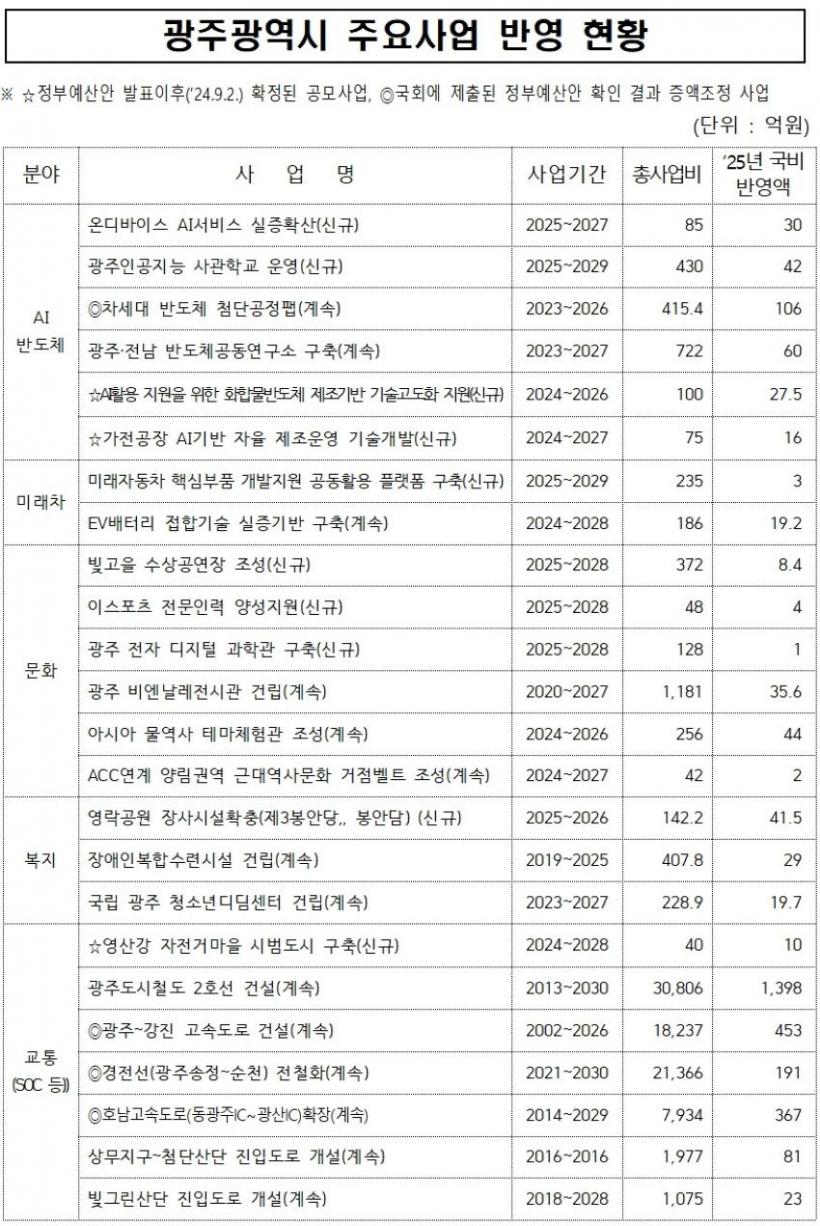 광주광역시 주요사업 반영 현황

※ ☆정부예산안 발표이후('24.9.2.) 확정된 공모사업, ◎국회에 제출된 정부예산안 확인 결과 증액조정 사업

(단위 : 억원)

| 분야 | 사 업 명 | 사업기간 | 총사업비 | '25년 국비 반영액 |
|---|---|---|---|---|
| AI 반도체 | 온디바이스 AI서비스 실증확산(신규) | 2025~2027 | 85 | 30 |
| | 광주인공지능 사관학교 운영(신규) | 2025~2029 | 430 | 42 |
| | ◎차세대 반도체 첨단공정팹(계속) | 2023~2026 | 415.4 | 106 |
| | 광주·전남 반도체공동연구소 구축(계속) | 2023~2027 | 722 | 60 |
| | ☆AI활용 지원을 위한 화합물반도체 제조기반 기술고도화 지원(신규) | 2024~2026 | 100 | 27.5 |
| | ☆가전공장 AI기반 자율 제조운영 기술개발(신규) | 2024~2027 | 75 | 16 |
| 미래차 | 미래자동차 핵심부품 개발지원 공동활용 플랫폼 구축(신규) | 2025~2029 | 235 | 3 |
| | EV배터리 접합기술 실증기반 구축(계속) | 2024~2028 | 186 | 19.2 |
| 문화 | 빛고을 수상공연장 조성(신규) | 2025~2028 | 372 | 8.4 |
| | 이스포츠 전문인력 양성지원(신규) | 2025~2028 | 48 | 4 |
| | 광주 전자 디지털 과학관 구축(신규) | 2025~2028 | 128 | 1 |
| | 광주 비엔날레전시관 건립(계속) | 2020~2027 | 1,181 | 35.6 |
| | 아시아 물역사 테마체험관 조성(계속) | 2024~2026 | 256 | 44 |
| | ACC연계 양림권역 근대역사문화 거점벨트 조성(계속) | 2024~2027 | 42 | 2 |
| 복지 | 영락공원 장사시설확충(제3봉안당,, 봉안담) (신규) | 2025~2026 | 142.2 | 41.5 |
| | 장애인복합수련시설 건립(계속) | 2019~2025 | 407.8 | 29 |
| | 국립 광주 청소년디딤센터 건립(계속) | 2023~2027 | 228.9 | 19.7 |
| 교통 (SOC 등) | ☆영산강 자전거마을 시범도시 구축(신규) | 2024~2028 | 40 | 10 |
| | 광주도시철도 2호선 건설(계속) | 2013~2030 | 30,806 | 1,398 |
| | ◎광주~강진 고속도로 건설(계속) | 2002~2026 | 18,237 | 453 |
| | ◎경전선(광주송정~순천) 전철화(계속) | 2021~2030 | 21,366 | 191 |
| | ◎호남고속도로(동광주IC~광산IC)확장(계속) | 2014~2029 | 7,934 | 367 |
| | 상무지구~첨단산단 진입도로 개설(계속) | 2016~2016 | 1,977 | 81 |
| | 빛그린산단 진입도로 개설(계속) | 2018~2028 | 1,075 | 23 |